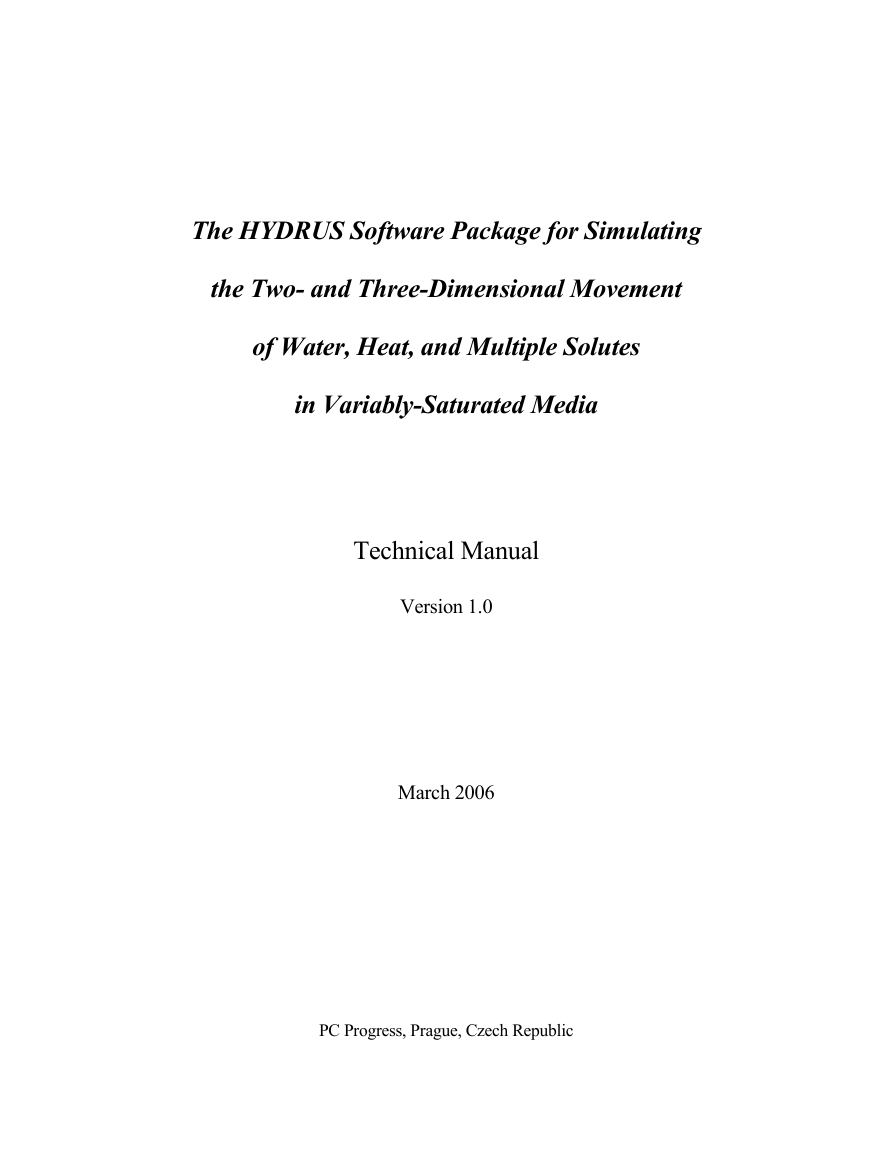 The HYDRUS Software Package for Simulating the Two- and Three-Dimensional Movement of Water, Heat, and Multiple Solutes in Variably-Saturated Media

Technical Manual

Version 1.0

March 2006

PC Progress, Prague, Czech Republic